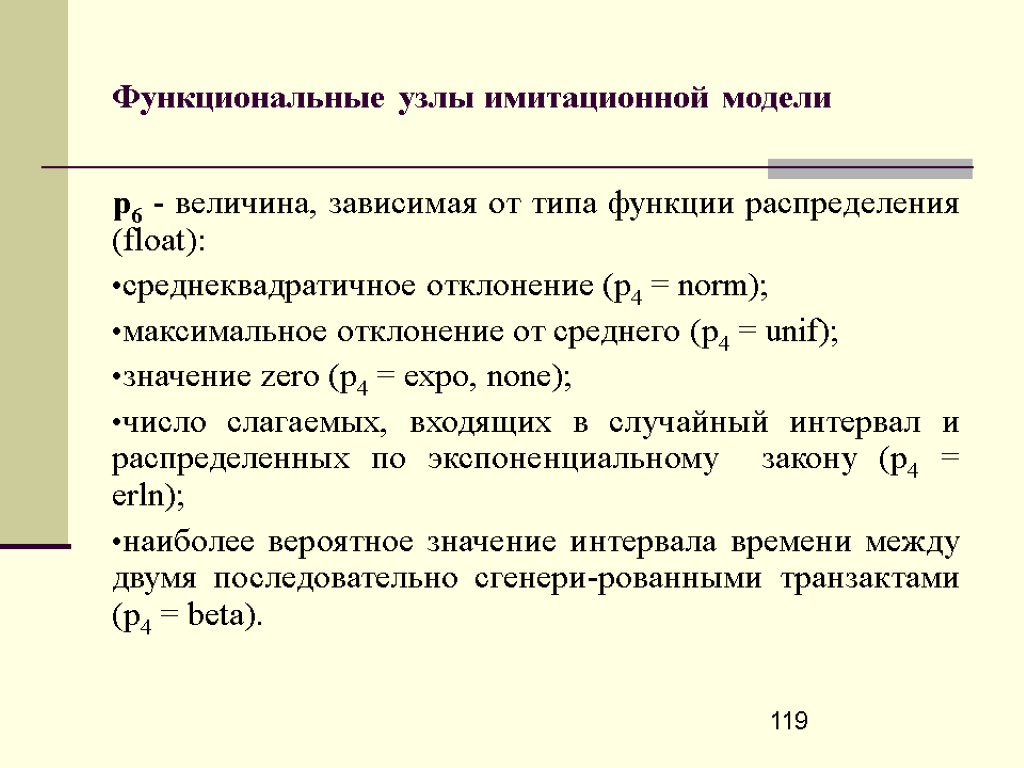 Функциональные узлы имитационной модели

$p_6$ - величина, зависимая от типа функции распределения (float):

•среднеквадратичное отклонение ($p_4$ = norm);

•максимальное отклонение от среднего ($p_4$ = unif);

•значение zero ($p_4$ = expo, none);

•число слагаемых, входящих в случайный интервал и распределенных по экспоненциальному закону ($p_4$ = erln);

•наиболее вероятное значение интервала времени между двумя последовательно сгенери-рованными транзактами ($p_4$ = beta).

119